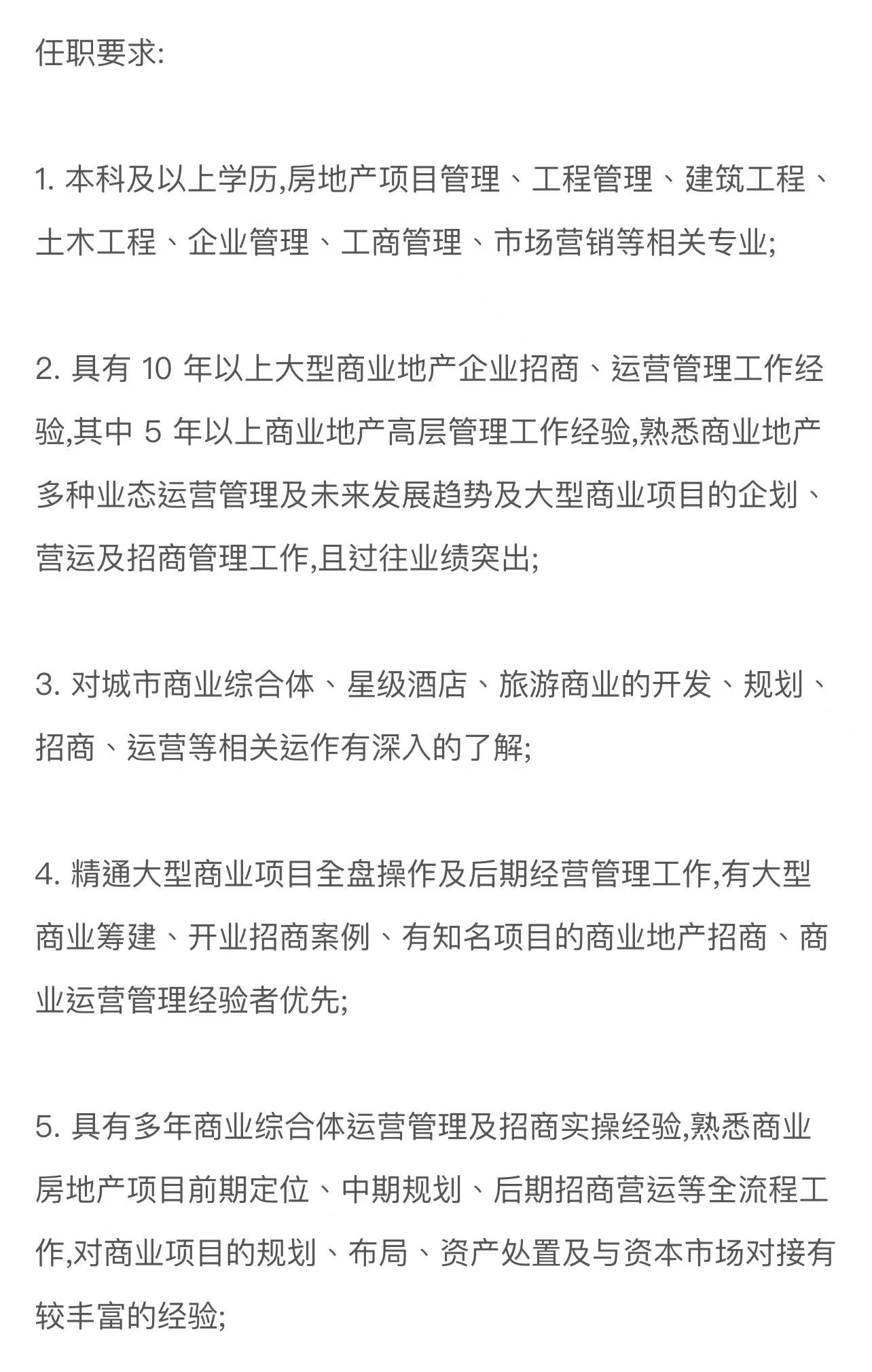 任职要求:

1. 本科及以上学历,房地产项目管理、工程管理、建筑工程、土木工程、企业管理、工商管理、市场营销等相关专业;

2. 具有 10 年以上大型商业地产企业招商、运营管理工作经验,其中 5 年以上商业地产高层管理工作经验,熟悉商业地产多种业态运营管理及未来发展趋势及大型商业项目的企划、营运及招商管理工作,且过往业绩突出;

3. 对城市商业综合体、星级酒店、旅游商业的开发、规划、招商、运营等相关运作有深入的了解;

4. 精通大型商业项目全盘操作及后期经营管理工作,有大型商业筹建、开业招商案例、有知名项目的商业地产招商、商业运营管理经验者优先;

5. 具有多年商业综合体运营管理及招商实操经验,熟悉商业房地产项目前期定位、中期规划、后期招商营运等全流程工作,对商业项目的规划、布局、资产处置及与资本市场对接有较丰富的经验;